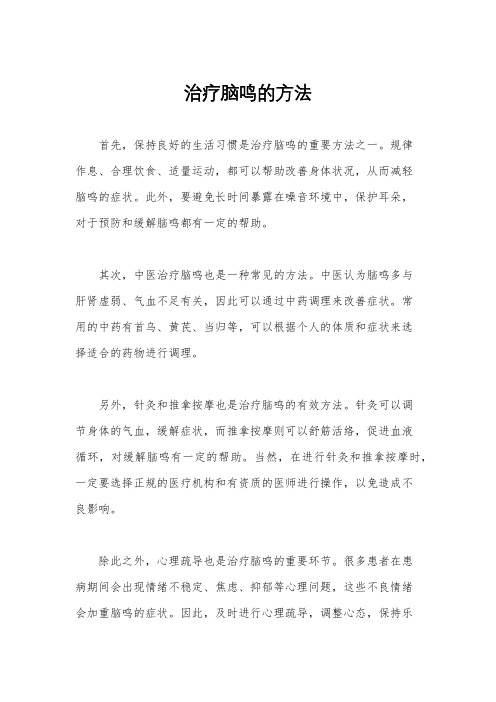 治疗脑鸣的方法

首先，保持良好的生活习惯是治疗脑鸣的重要方法之一。规律作息、合理饮食、适量运动，都可以帮助改善身体状况，从而减轻脑鸣的症状。此外，要避免长时间暴露在噪音环境中，保护耳朵，对于预防和缓解脑鸣都有一定的帮助。

其次，中医治疗脑鸣也是一种常见的方法。中医认为脑鸣多与肝肾虚弱、气血不足有关，因此可以通过中药调理来改善症状。常用的中药有首乌、黄芪、当归等，可以根据个人的体质和症状来选择适合的药物进行调理。

另外，针灸和推拿按摩也是治疗脑鸣的有效方法。针灸可以调节身体的气血，缓解症状，而推拿按摩则可以舒筋活络，促进血液循环，对缓解脑鸣有一定的帮助。当然，在进行针灸和推拿按摩时，一定要选择正规的医疗机构和有资质的医师进行操作，以免造成不良影响。

除此之外，心理疏导也是治疗脑鸣的重要环节。很多患者在患病期间会出现情绪不稳定、焦虑、抑郁等心理问题，这些不良情绪会加重脑鸣的症状。因此，及时进行心理疏导，调整心态，保持乐